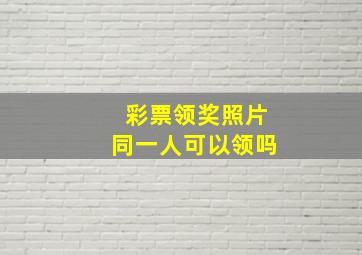 彩票领奖照片
同一人可以领吗